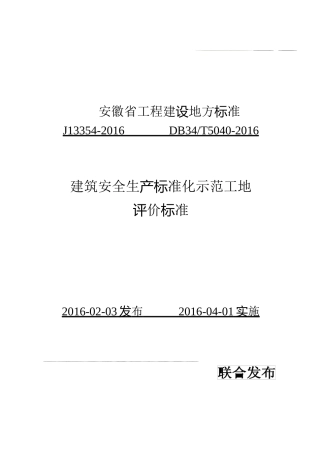 安徽省工程建设地方标准

J13354-2016 DB34/T5040-2016

建筑安全生产标准化示范工地
评价标准

2016-02-03 发布 2016-04-01 实施

联合发布